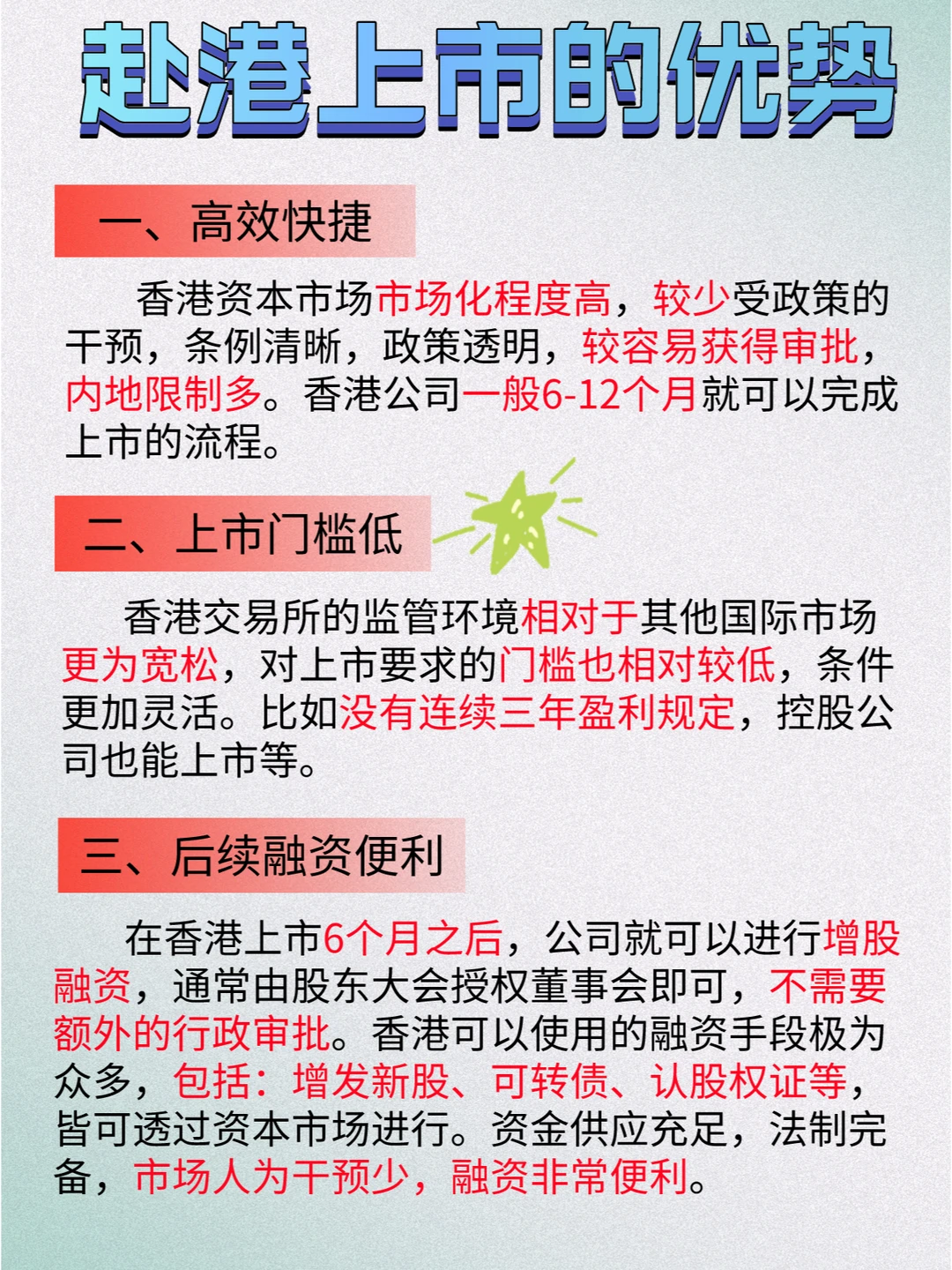 赴港上市的优势

一、高效快捷

香港资本市场市场化程度高，较少受政策的干预，条例清晰，政策透明，较容易获得审批，内地限制多。香港公司一般6-12个月就可以完成上市的流程。

二、上市门槛低

香港交易所的监管环境相对于其他国际市场更为宽松，对上市要求的门槛也相对较低，条件更加灵活。比如没有连续三年盈利规定，控股公司也能上市等。

三、后续融资便利

在香港上市6个月之后，公司就可以进行增股融资，通常由股东大会授权董事会即可，不需要额外的行政审批。香港可以使用的融资手段极为众多，包括：增发新股、可转债、认股权证等，皆可透过资本市场进行。资金供应充足，法制完备，市场人为干预少，融资非常便利。